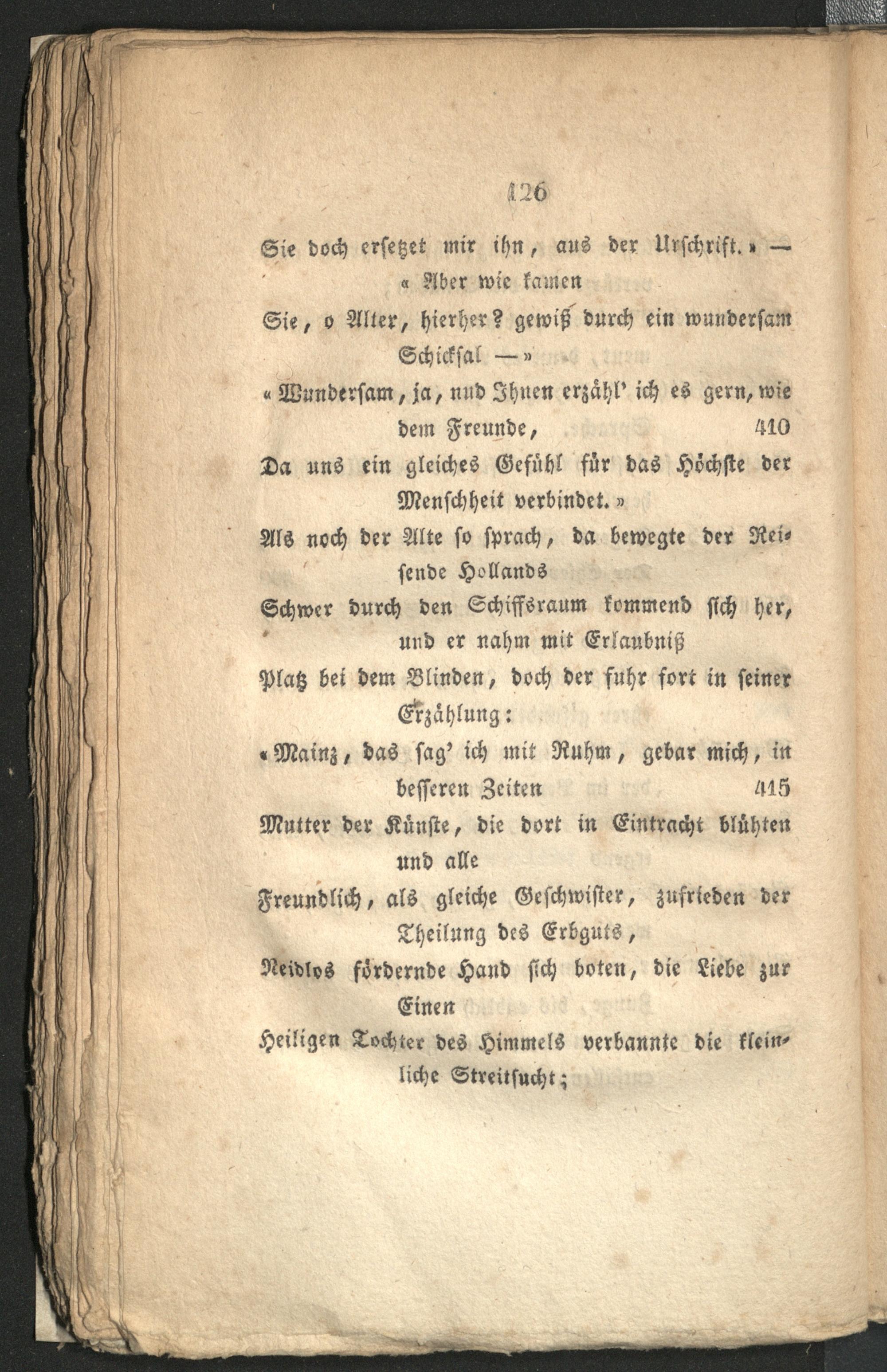 126

Sie doch ersetzet mir ihn, aus der Urschrift.» —
« Aber wie kamen
Sie, o Alter, hierher? gewiß durch ein wundersam Schicksal —»
«Wundersam, ja, nud Ihnen erzähl' ich es gern, wie dem Freunde, 410
Da uns ein gleiches Gefühl für das Höchste der Menschheit verbindet.»
Als noch der Alte so sprach, da bewegte der Reisende Hollands
Schwer durch den Schiffsraum kommend sich her, und er nahm mit Erlaubniß
Platz bei dem Blinden, doch der fuhr fort in seiner Erzählung:
«Mainz, das sag' ich mit Ruhm, gebar mich, in besseren Zeiten 415
Mutter der Künste, die dort in Eintracht blühten und alle
Freundlich, als gleiche Geschwister, zufrieden der Theilung des Erbguts,
Neidlos fördernde Hand sich boten, die Liebe zur Einen
Heiligen Tochter des Himmels verbannte die kleinliche Streitsucht;